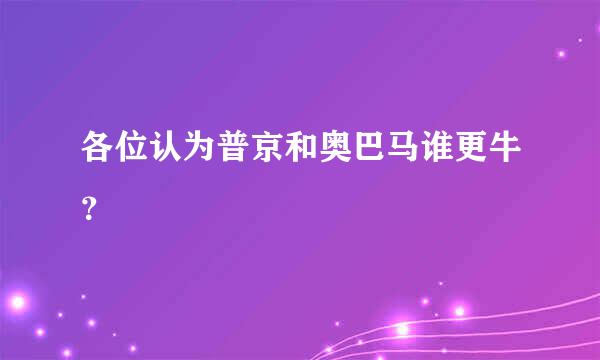 各位认为普京和奥巴马谁更牛?